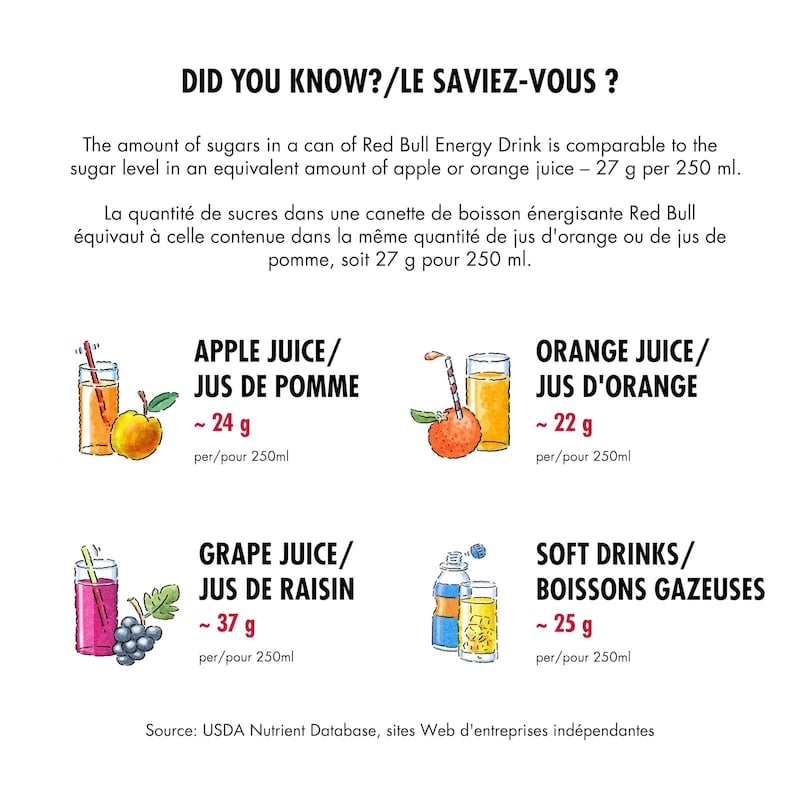 DID YOU KNOW?/LE SAVIEZ-VOUS ?

The amount of sugars in a can of Red Bull Energy Drink is comparable to the sugar level in an equivalent amount of apple or orange juice – 27 g per 250 ml.

La quantité de sucres dans une canette de boisson énergisante Red Bull équivaut à celle contenue dans la même quantité de jus d'orange ou de jus de pomme, soit 27 g pour 250 ml.

APPLE JUICE/
JUS DE POMME
~ 24 g
per/pour 250ml

ORANGE JUICE/
JUS D'ORANGE
~ 22 g
per/pour 250ml

GRAPE JUICE/
JUS DE RAISIN
~ 37 g
per/pour 250ml

SOFT DRINKS/
BOISSONS GAZEUSES
~ 25 g
per/pour 250ml

Source: USDA Nutrient Database, sites Web d'entreprises indépendantes